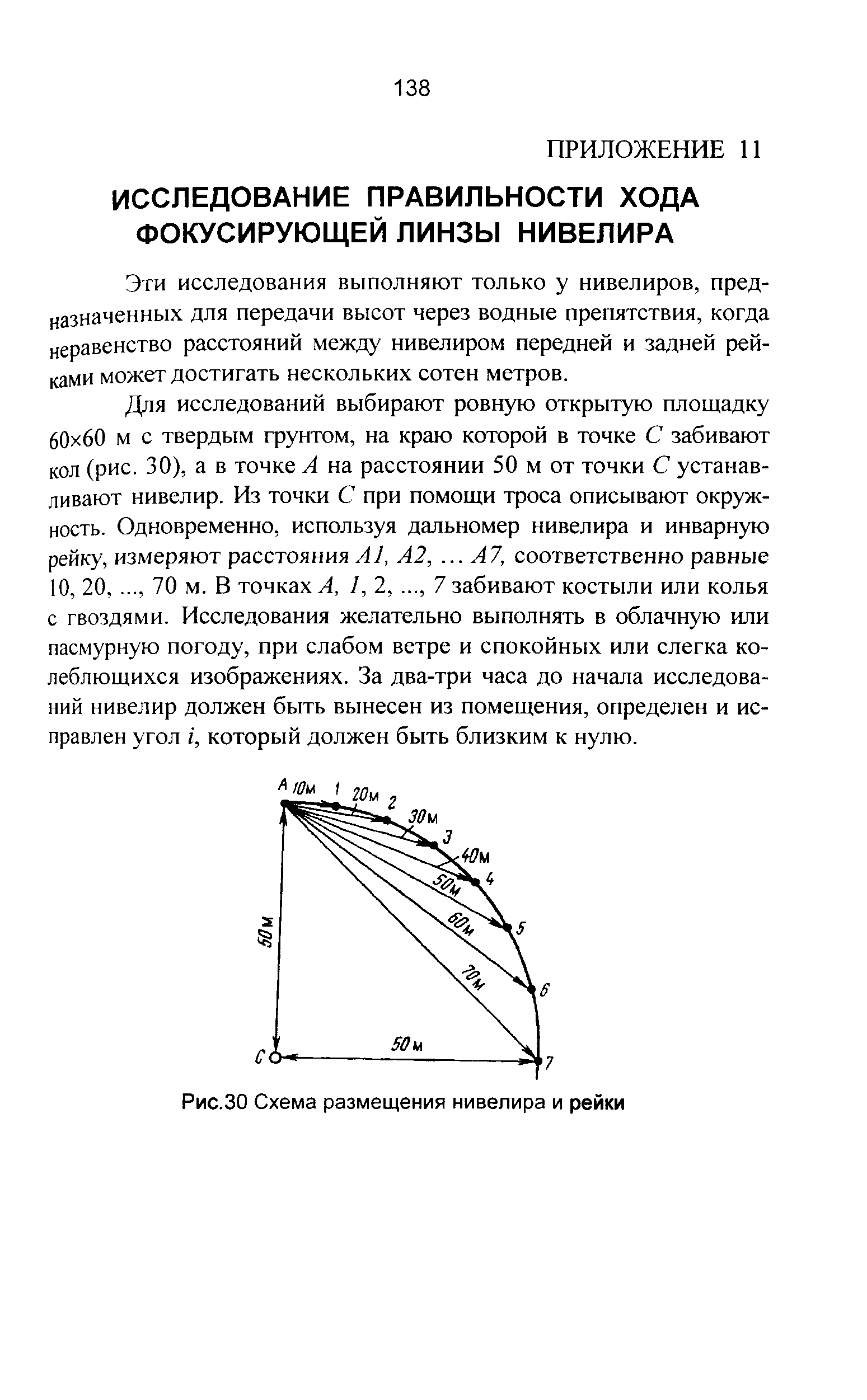 138

ПРИЛОЖЕНИЕ 11

ИССЛЕДОВАНИЕ ПРАВИЛЬНОСТИ ХОДА ФОКУСИРУЮЩЕЙ ЛИНЗЫ НИВЕЛИРА

Эти исследования выполняют только у нивелиров, предназначенных для передачи высот через водные препятствия, когда неравенство расстояний между нивелиром передней и задней рейками может достигать нескольких сотен метров.

Для исследований выбирают ровную открытую площадку 60×60 м с твердым грунтом, на краю которой в точке $C$ забивают кол (рис. 30), а в точке $A$ на расстоянии 50 м от точки $C$ устанавливают нивелир. Из точки $C$ при помощи троса описывают окружность. Одновременно, используя дальномер нивелира и инварную рейку, измеряют расстояния $A1$, $A2$, ... $A7$, соответственно равные 10, 20, ..., 70 м. В точках $A$, $1$, 2, ..., $7$ забивают костыли или колья с гвоздями. Исследования желательно выполнять в облачную или пасмурную погоду, при слабом ветре и спокойных или слегка колеблющихся изображениях. За два-три часа до начала исследований нивелир должен быть вынесен из помещения, определен и исправлен угол $i$, который должен быть близким к нулю.

A 10м 1 20м 2 30м 3 40м 4 50м 5 60м 6 70м 7 50м C 50м

Рис.30 Схема размещения нивелира и рейки